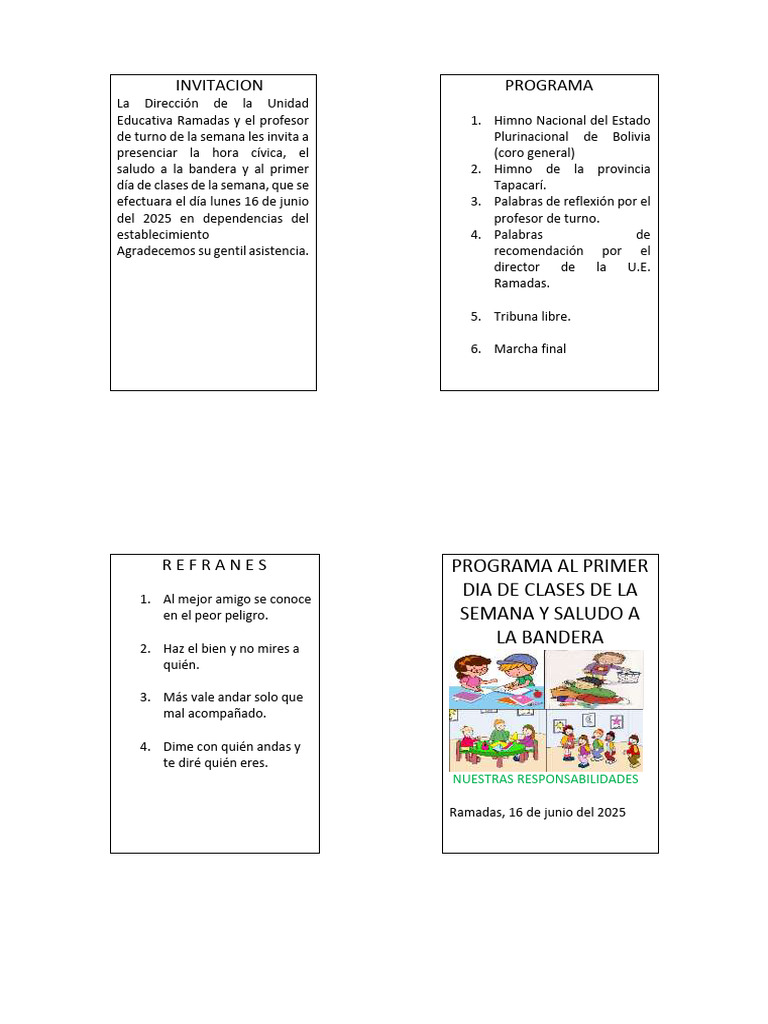 INVITACION

La Dirección de la Unidad Educativa Ramadas y el profesor de turno de la semana les invita a presenciar la hora cívica, el saludo a la bandera y al primer día de clases de la semana, que se efectuara el día lunes 16 de junio del 2025 en dependencias del establecimiento

Agradecemos su gentil asistencia.

PROGRAMA

1. Himno Nacional del Estado Plurinacional de Bolivia (coro general)
2. Himno de la provincia Tapacarí.
3. Palabras de reflexión por el profesor de turno.
4. Palabras de recomendación por el director de la U.E. Ramadas.
5. Tribuna libre.
6. Marcha final

R E F R A N E S

1. Al mejor amigo se conoce en el peor peligro.
2. Haz el bien y no mires a quién.
3. Más vale andar solo que mal acompañado.
4. Dime con quién andas y te diré quién eres.

PROGRAMA AL PRIMER DIA DE CLASES DE LA SEMANA Y SALUDO A LA BANDERA

NUESTRAS RESPONSABILIDADES

Ramadas, 16 de junio del 2025